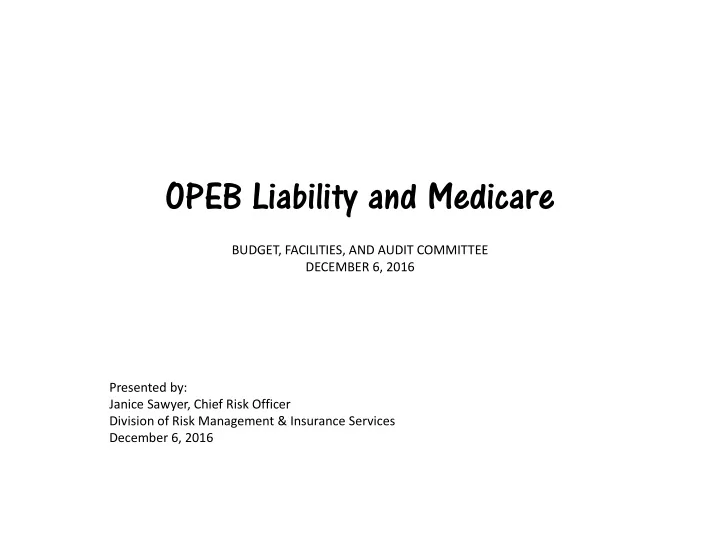 OPEB Liability and Medicare

BUDGET, FACILITIES, AND AUDIT COMMITTEE
DECEMBER 6, 2016

Presented by:
Janice Sawyer, Chief Risk Officer
Division of Risk Management & Insurance Services
December 6, 2016